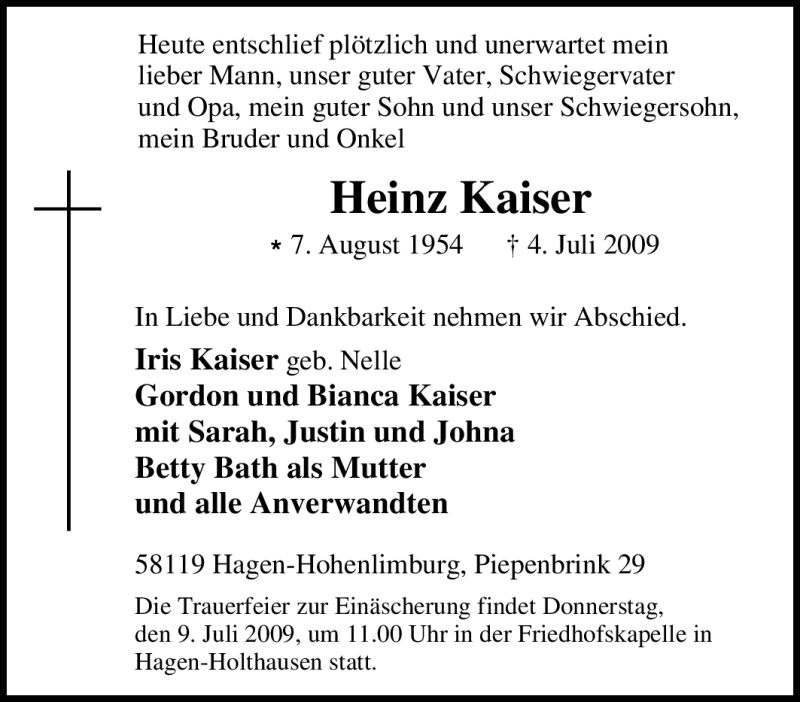 Heute entschlief plötzlich und unerwartet mein lieber Mann, unser guter Vater, Schwiegervater und Opa, mein guter Sohn und unser Schwiegersohn, mein Bruder und Onkel

Heinz Kaiser

* 7. August 1954 † 4. Juli 2009

In Liebe und Dankbarkeit nehmen wir Abschied.

Iris Kaiser geb. Nelle
Gordon und Bianca Kaiser
mit Sarah, Justin und Johna
Betty Bath als Mutter
und alle Anverwandten

58119 Hagen-Hohenlimburg, Piepenbrink 29

Die Trauerfeier zur Einäscherung findet Donnerstag, den 9. Juli 2009, um 11.00 Uhr in der Friedhofskapelle in Hagen-Holthausen statt.